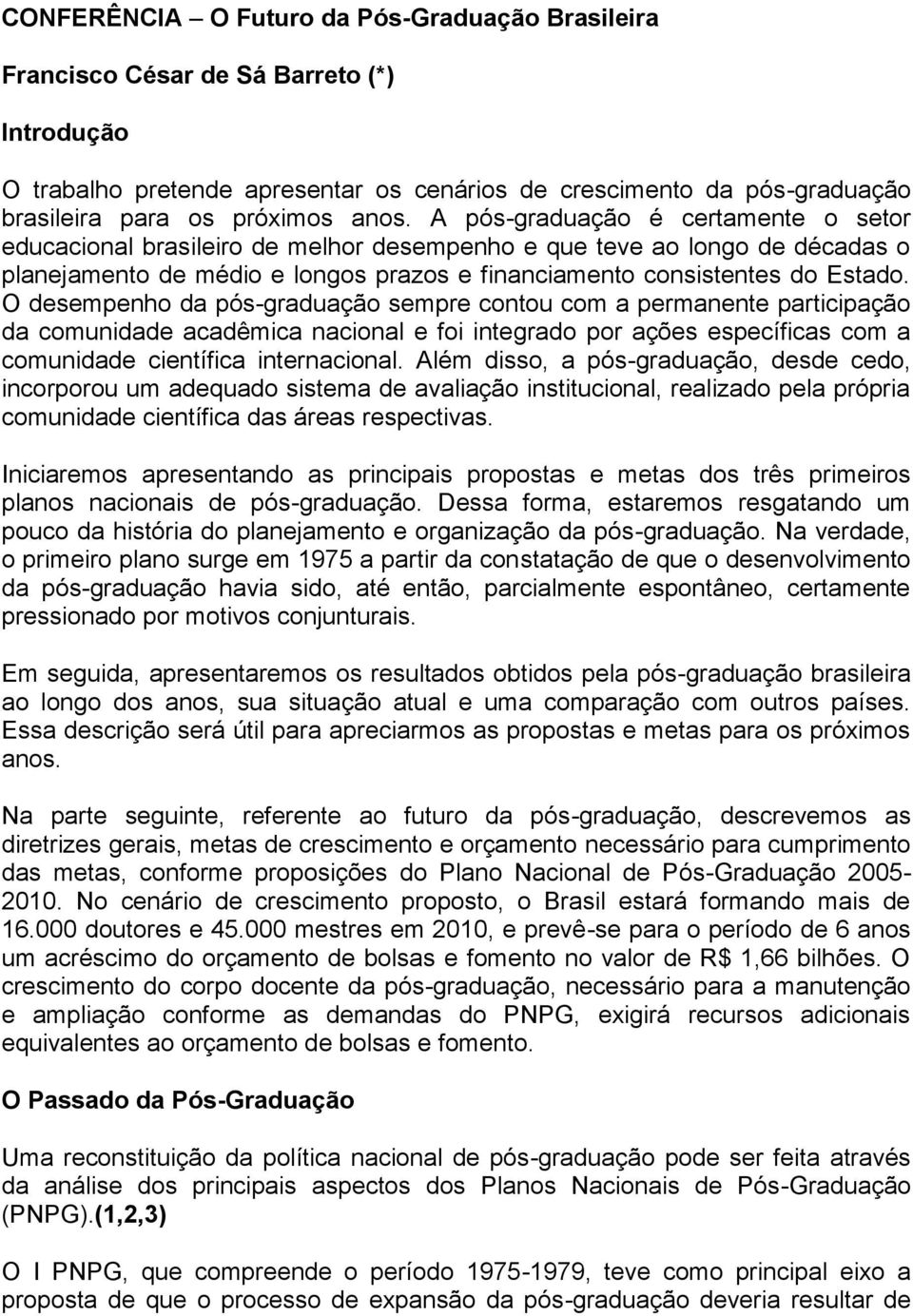 CONFERÊNCIA – O Futuro da Pós-Graduação Brasileira

Francisco César de Sá Barreto (*)

Introdução

O trabalho pretende apresentar os cenários de crescimento da pós-graduação brasileira para os próximos anos. A pós-graduação é certamente o setor educacional brasileiro de melhor desempenho e que teve ao longo de décadas o planejamento de médio e longos prazos e financiamento consistentes do Estado. O desempenho da pós-graduação sempre contou com a permanente participação da comunidade acadêmica nacional e foi integrado por ações específicas com a comunidade científica internacional. Além disso, a pós-graduação, desde cedo, incorporou um adequado sistema de avaliação institucional, realizado pela própria comunidade científica das áreas respectivas.

Iniciaremos apresentando as principais propostas e metas dos três primeiros planos nacionais de pós-graduação. Dessa forma, estaremos resgatando um pouco da história do planejamento e organização da pós-graduação. Na verdade, o primeiro plano surge em 1975 a partir da constatação de que o desenvolvimento da pós-graduação havia sido, até então, parcialmente espontâneo, certamente pressionado por motivos conjunturais.

Em seguida, apresentaremos os resultados obtidos pela pós-graduação brasileira ao longo dos anos, sua situação atual e uma comparação com outros países. Essa descrição será útil para apreciarmos as propostas e metas para os próximos anos.

Na parte seguinte, referente ao futuro da pós-graduação, descrevemos as diretrizes gerais, metas de crescimento e orçamento necessário para cumprimento das metas, conforme proposições do Plano Nacional de Pós-Graduação 2005-2010. No cenário de crescimento proposto, o Brasil estará formando mais de 16.000 doutores e 45.000 mestres em 2010, e prevê-se para o período de 6 anos um acréscimo do orçamento de bolsas e fomento no valor de R$ 1,66 bilhões. O crescimento do corpo docente da pós-graduação, necessário para a manutenção e ampliação conforme as demandas do PNPG, exigirá recursos adicionais equivalentes ao orçamento de bolsas e fomento.

O Passado da Pós-Graduação

Uma reconstituição da política nacional de pós-graduação pode ser feita através da análise dos principais aspectos dos Planos Nacionais de Pós-Graduação (PNPG).(1,2,3)

O I PNPG, que compreende o período 1975-1979, teve como principal eixo a proposta de que o processo de expansão da pós-graduação deveria resultar de